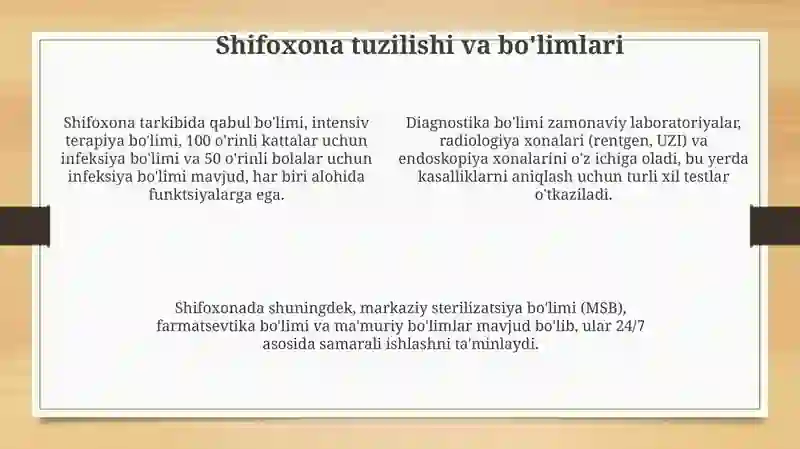 Shifoxona tuzilishi va bo'limlari

Shifoxona tarkibida qabul bo'limi, intensiv terapiya bo'limi, 100 o'rinli kattalar uchun infeksiya bo'limi va 50 o'rinli bolalar uchun infeksiya bo'limi mavjud, har biri alohida funktsiyalarga ega.

Diagnostika bo'limi zamonaviy laboratoriyalar, radiologiya xonalari (rentgen, UZI) va endoskopiya xonalarini o'z ichiga oladi, bu yerda kasalliklarni aniqlash uchun turli xil testlar o'tkaziladi.

Shifoxonada shuningdek, markaziy sterilizatsiya bo'limi (MSB), farmatsevtika bo'limi va ma'muriy bo'limlar mavjud bo'lib, ular 24/7 asosida samarali ishlashni ta'minlaydi.